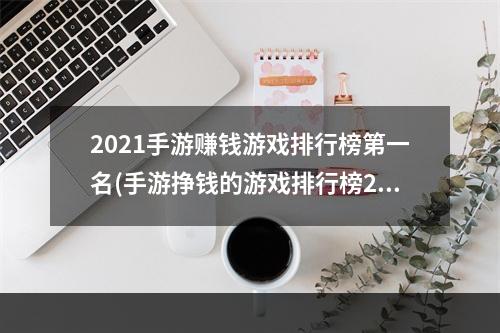 2021手游赚钱游戏排行榜第一名(手游挣钱的游戏排行榜2...